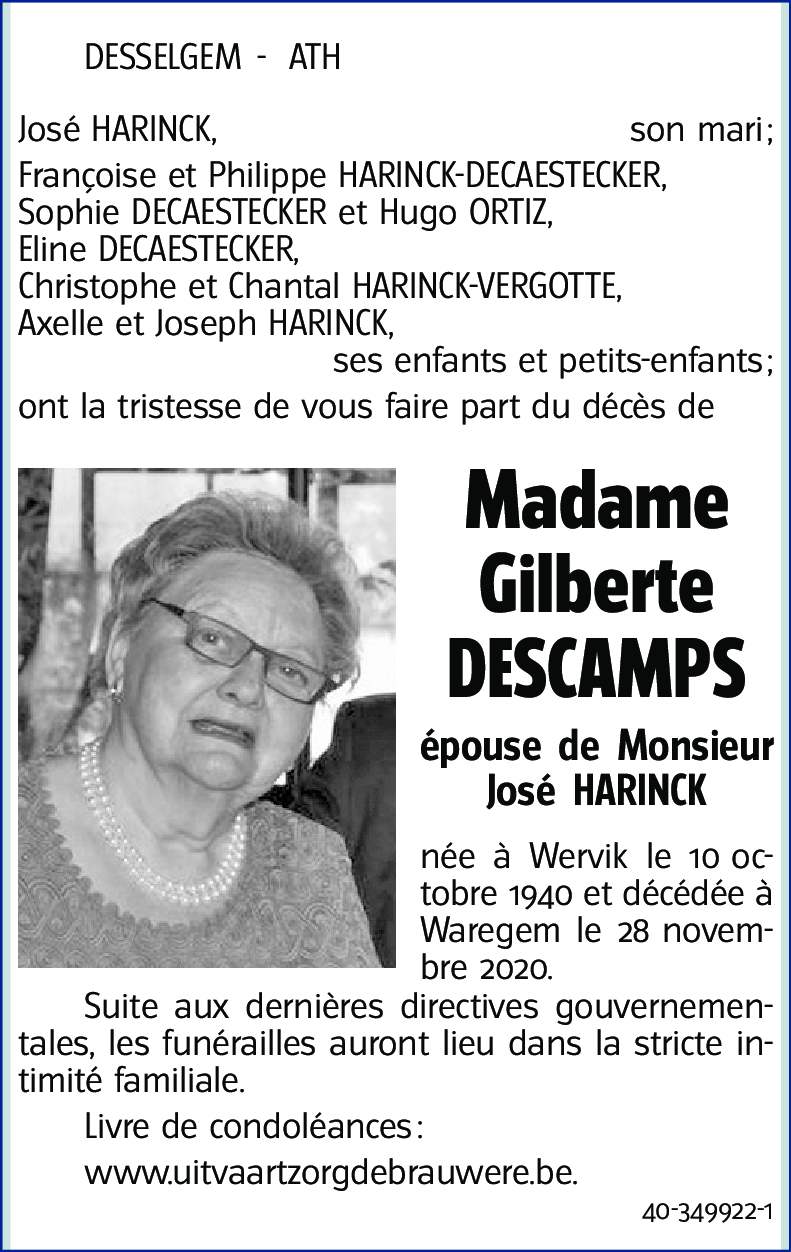 DESSELGEM - ATH

José HARINCK, son mari;
Françoise et Philippe HARINCK-DECAESTECKER,
Sophie DECAESTECKER et Hugo ORTIZ,
Eline DECAESTECKER,
Christophe et Chantal HARINCK-VERGOTTE,
Axelle et Joseph HARINCK,
ses enfants et petits-enfants;
ont la tristesse de vous faire part du décès de

Madame
Gilberte
DESCAMPS

épouse de Monsieur
José HARINCK

née à Wervik le 10 octobre 1940 et décédée à Waregem le 28 novembre 2020.

Suite aux dernières directives gouvernementales, les funérailles auront lieu dans la stricte intimité familiale.

Livre de condoléances:

www.uitvaartzorgdebrauwere.be.

40-349922-1